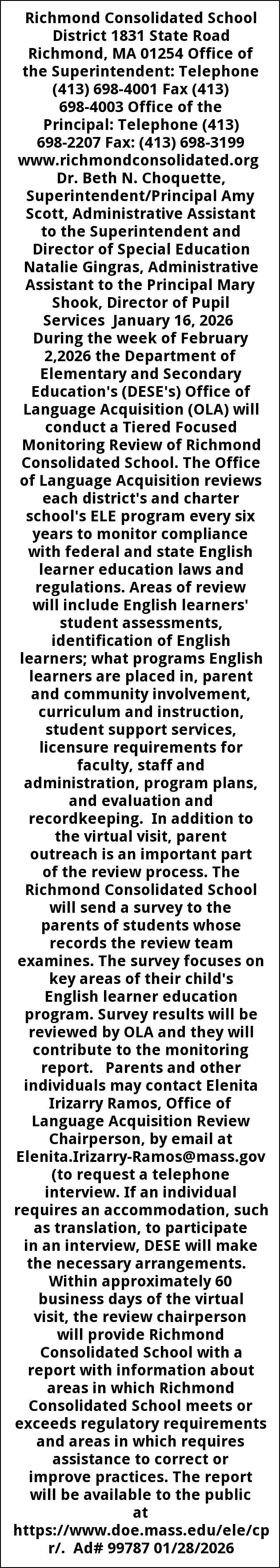 Richmond Consolidated School District 1831 State Road Richmond, MA 01254 Office of the Superintendent: Telephone (413) 698-4001 Fax (413) 698-4003 Office of the Principal: Telephone (413) 698-2207 Fax: (413) 698-3199 www.richmondconsolidated.org Dr. Beth N. Choquette, Superintendent/Principal Amy Scott, Administrative Assistant to the Superintendent and Director of Special Education Natalie Gingras, Administrative Assistant to the Principal Mary Shook, Director of Pupil Services January 16, 2026 During the week of February 2,2026 the Department of Elementary and Secondary Education's (DESE's) Office of Language Acquisition (OLA) will conduct a Tiered Focused Monitoring Review of Richmond Consolidated School. The Office of Language Acquisition reviews each district's and charter school's ELE program every six years to monitor compliance with federal and state English learner education laws and regulations. Areas of review will include English learners' student assessments, identification of English learners; what programs English learners are placed in, parent and community involvement, curriculum and instruction, student support services, licensure requirements for faculty, staff and administration, program plans, and evaluation and recordkeeping. In addition to the virtual visit, parent outreach is an important part of the review process. The Richmond Consolidated School will send a survey to the parents of students whose records the review team examines. The survey focuses on key areas of their child's English learner education program. Survey results will be reviewed by OLA and they will contribute to the monitoring report. Parents and other individuals may contact Elenita Irizarry Ramos, Office of Language Acquisition Review Chairperson, by email at Elenita.Irizarry-Ramos@mass.gov (to request a telephone interview. If an individual requires an accommodation, such as translation, to participate in an interview, DESE will make the necessary arrangements. Within approximately 60 business days of the virtual visit, the review chairperson will provide Richmond Consolidated School with a report with information about areas in which Richmond Consolidated School meets or exceeds regulatory requirements and areas in which requires assistance to correct or improve practices. The report will be available to the public at https://www.doe.mass.edu/ele/cpr/. Ad# 99787 01/28/2026